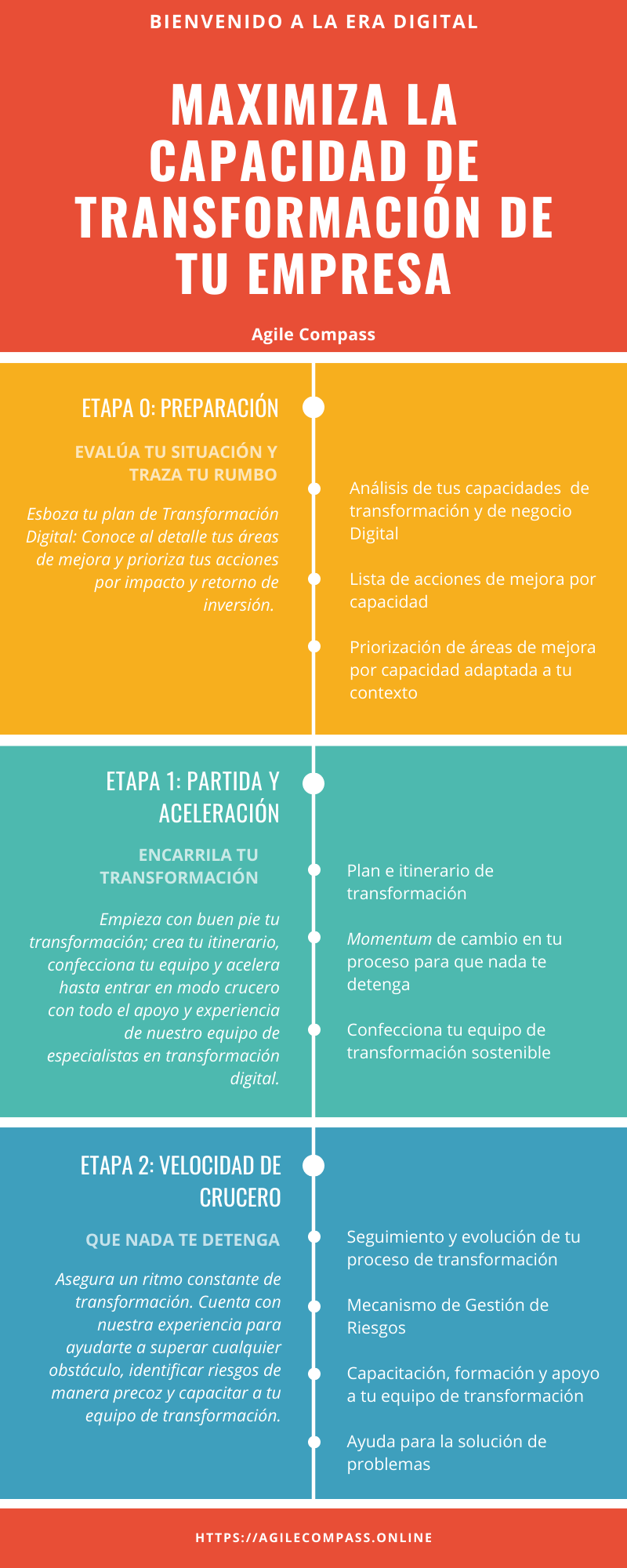 BIENVENIDO A LA ERA DIGITAL

MAXIMIZA LA CAPACIDAD DE TRANSFORMACIÓN DE TU EMPRESA

Agile Compass

ETAPA 0: PREPARACIÓN

EVALÚA TU SITUACIÓN Y TRAZA TU RUMBO

Esboza tu plan de Transformación Digital: Conoce al detalle tus áreas de mejora y prioriza tus acciones por impacto y retorno de inversión.

Análisis de tus capacidades de transformación y de negocio Digital

Lista de acciones de mejora por capacidad

Priorización de áreas de mejora por capacidad adaptada a tu contexto

ETAPA 1: PARTIDA Y ACELERACIÓN

ENCARRILA TU TRANSFORMACIÓN

Empieza con buen pie tu transformación; crea tu itinerario, confecciona tu equipo y acelera hasta entrar en modo crucero con todo el apoyo y experiencia de nuestro equipo de especialistas en transformación digital.

Plan e itinerario de transformación

Momentum de cambio en tu proceso para que nada te detenga

Confecciona tu equipo de transformación sostenible

ETAPA 2: VELOCIDAD DE CRUCERO

QUE NADA TE DETENGA

Asegura un ritmo constante de transformación. Cuenta con nuestra experiencia para ayudarte a superar cualquier obstáculo, identificar riesgos de manera precoz y capacitar a tu equipo de transformación.

Seguimiento y evolución de tu proceso de transformación

Mecanismo de Gestión de Riesgos

Capacitación, formación y apoyo a tu equipo de transformación

Ayuda para la solución de problemas

HTTPS://AGILECOMPASS.ONLINE